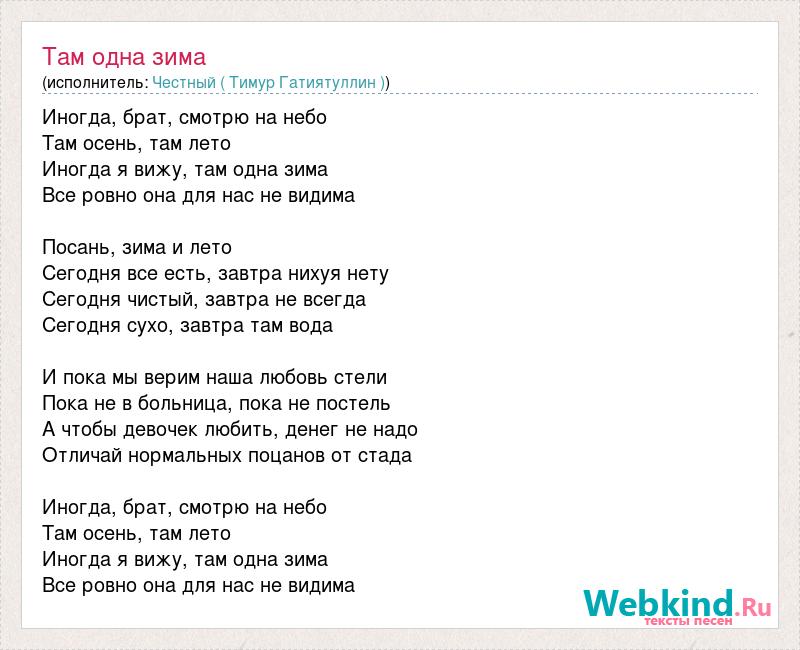 Там одна зима
(исполнитель: Честный ( Тимур Гатиятуллин ))

Иногда, брат, смотрю на небо
Там осень, там лето
Иногда я вижу, там одна зима
Все ровно она для нас не видима

Посань, зима и лето
Сегодня все есть, завтра нихуя нету
Сегодня чистый, завтра не всегда
Сегодня сухо, завтра там вода

И пока мы верим наша любовь стели
Пока не в больница, пока не постель
А чтобы девочек любить, денег не надо
Отличай нормальных поцанов от стада

Иногда, брат, смотрю на небо
Там осень, там лето
Иногда я вижу, там одна зима
Все ровно она для нас не видима

Webkind.Ru
тексты песен